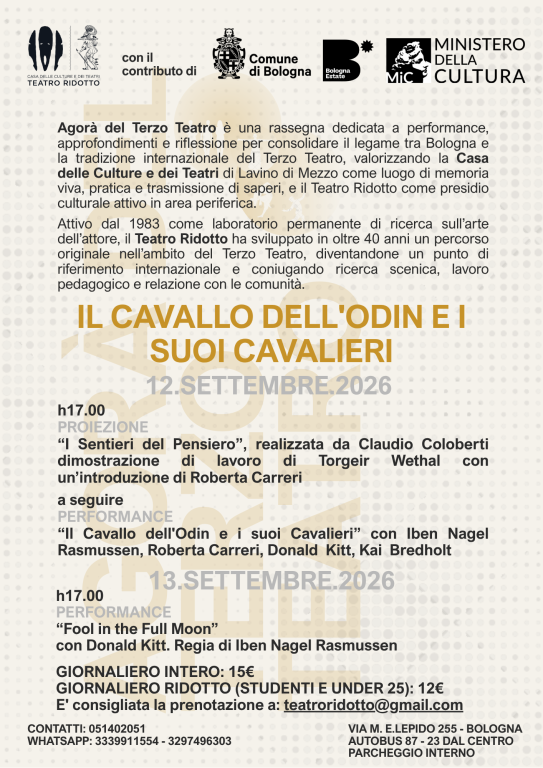 CASA DELLE CULTURE E DEI TEATRI
TEATRO RIDOTTO

con il contributo di

Comune di Bologna

Bologna Estate

MiC MINISTERO DELLA CULTURA

Agorà del Terzo Teatro è una rassegna dedicata a performance, approfondimenti e riflessione per consolidare il legame tra Bologna e la tradizione internazionale del Terzo Teatro, valorizzando la Casa delle Culture e dei Teatri di Lavino di Mezzo come luogo di memoria viva, pratica e trasmissione di saperi, e il Teatro Ridotto come presidio culturale attivo in area periferica.

Attivo dal 1983 come laboratorio permanente di ricerca sull'arte dell'attore, il Teatro Ridotto ha sviluppato in oltre 40 anni un percorso originale nell'ambito del Terzo Teatro, diventandone un punto di riferimento internazionale e coniugando ricerca scenica, lavoro pedagogico e relazione con le comunità.

IL CAVALLO DELL'ODIN E I SUOI CAVALIERI

12.SETTEMBRE.2026

h17.00
PROIEZIONE
"I Sentieri del Pensiero", realizzata da Claudio Coloberti dimostrazione di lavoro di Torgeir Wethal con un'introduzione di Roberta Carreri

a seguire
PERFORMANCE
"Il Cavallo dell'Odin e i suoi Cavalieri" con Iben Nagel Rasmussen, Roberta Carreri, Donald Kitt, Kai Bredholt

13.SETTEMBRE.2026

h17.00
PERFORMANCE
"Fool in the Full Moon"
con Donald Kitt. Regia di Iben Nagel Rasmussen

GIORNALIERO INTERO: 15€
GIORNALIERO RIDOTTO (STUDENTI E UNDER 25): 12€
E' consigliata la prenotazione a: teatroridotto@gmail.com

CONTATTI: 051402051
WHATSAPP: 3339911554 - 3297496303

VIA M. E.LEPIDO 255 - BOLOGNA
AUTOBUS 87 - 23 DAL CENTRO
PARCHEGGIO INTERNO